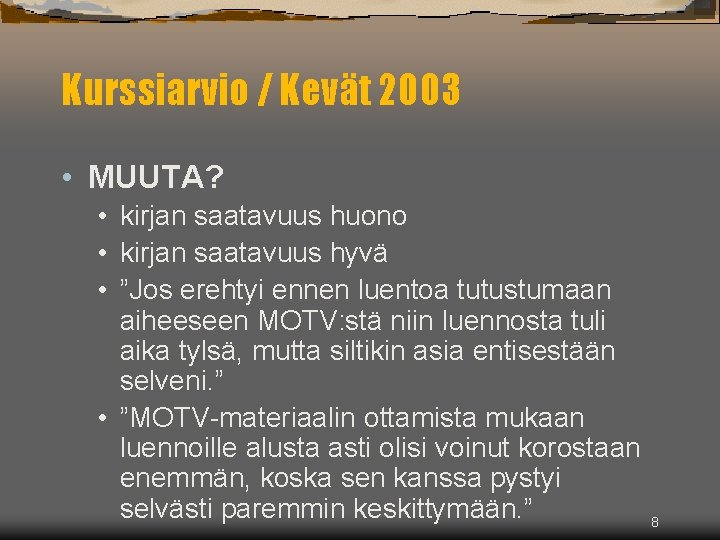 Kurssiarvio / Kevät 2003

• MUUTA?
  • kirjan saatavuus huono
  • kirjan saatavuus hyvä
  • ”Jos erehtyi ennen luentoa tutustumaan aiheeseen MOTV:stä niin luennosta tuli aika tylsä, mutta siltikin asia entisestään selveni.”
  • ”MOTV-materiaalin ottamista mukaan luennoille alusta asti olisi voinut korostaan enemmän, koska sen kanssa pystyi selvästi paremmin keskittymään.”

8